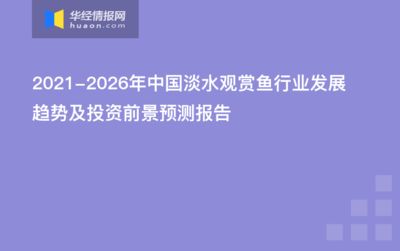 华经情报网
huaon.com

2021-2026年中国淡水观赏鱼行业发展趋势及投资前景预测报告